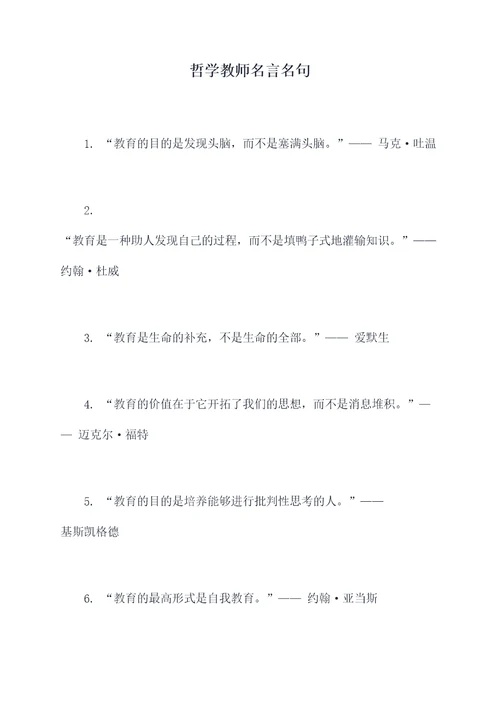 哲学教师名言名句

1. “教育的目的是发现头脑，而不是塞满头脑。”—— 马克·吐温

2.
“教育是一种助人发现自己的过程，而不是填鸭子式地灌输知识。”—— 约翰·杜威

3. “教育是生命的补充，不是生命的全部。”—— 爱默生

4. “教育的价值在于它开拓了我们的思想，而不是消息堆积。”—— 迈克尔·福特

5. “教育的目的是培养能够进行批判性思考的人。”—— 基斯凯格德

6. “教育的最高形式是自我教育。”—— 约翰·亚当斯